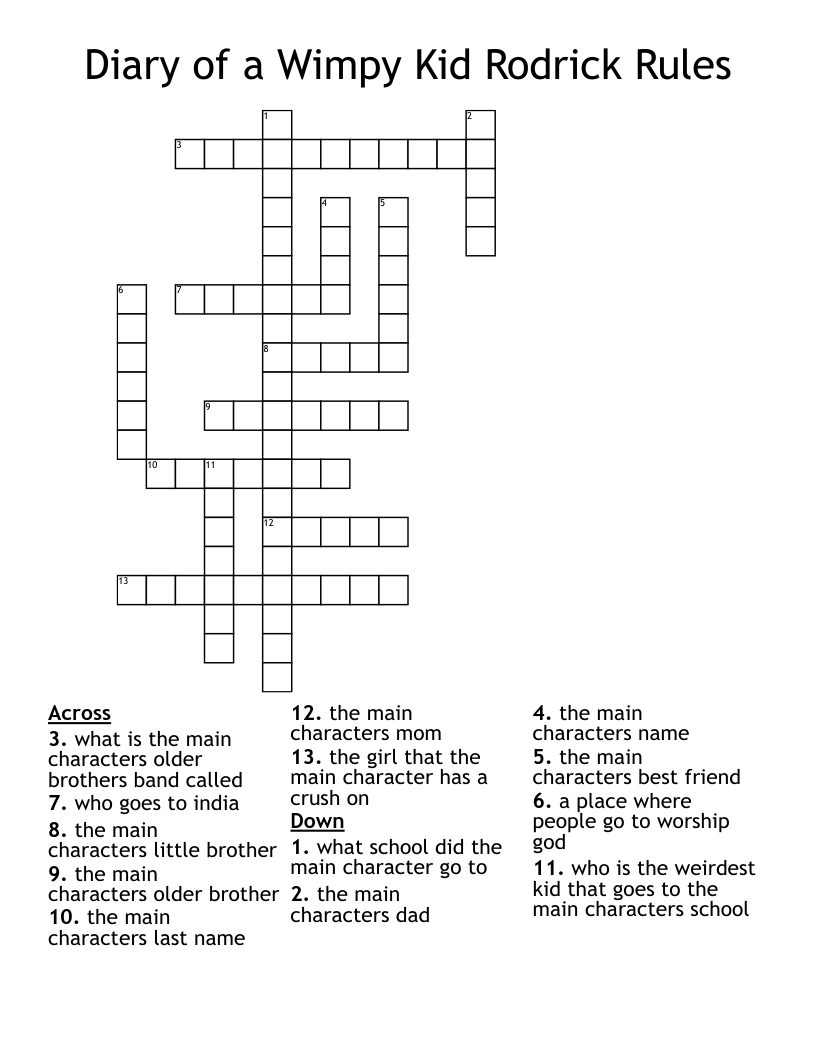 Diary of a Wimpy Kid Rodrick Rules

1
2
3
4
5
6
7
8
9
10
11
12
13

Across
3. what is the main characters older brothers band called
7. who goes to india
8. the main characters little brother
9. the main characters older brother
10. the main characters last name
12. the main characters mom
13. the girl that the main character has a crush on

Down
1. what school did the main character go to
2. the main characters dad
4. the main characters name
5. the main characters best friend
6. a place where people go to worship god
11. who is the weirdest kid that goes to the main characters school